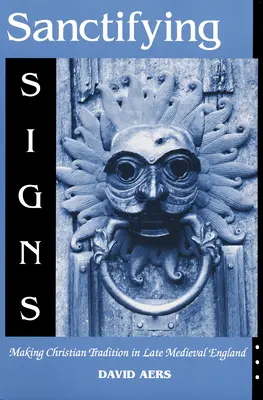 Sanctifying

SIGNS

Making Christian Tradition in Late Medieval England

DAVID AERS